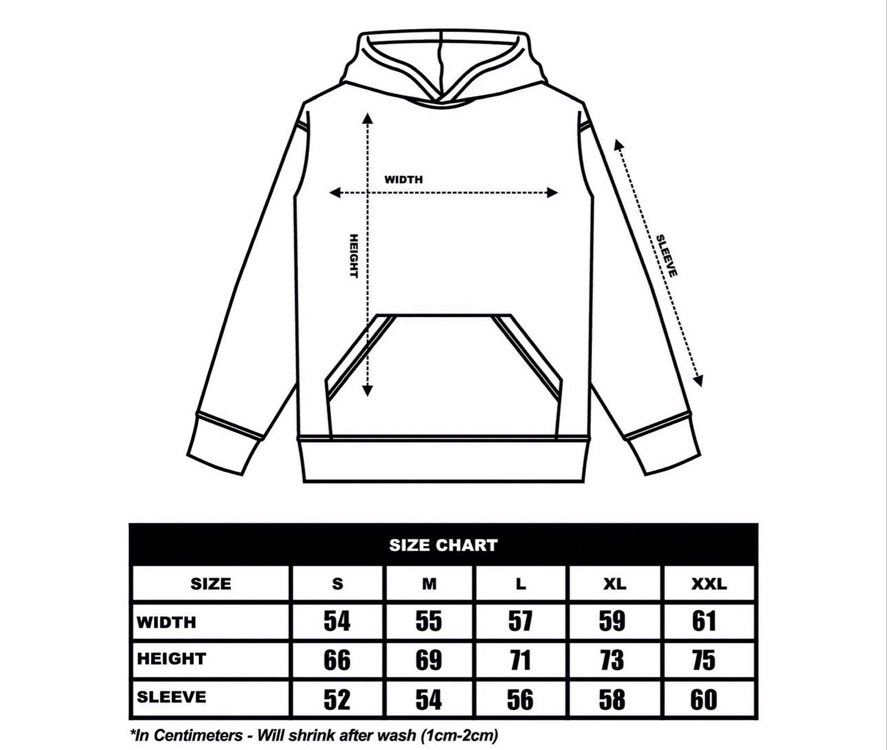 WIDTH
HEIGHT
SLEEVE

SIZE CHART

| SIZE | S | M | L | XL | XXL |
|---|---|---|---|---|---|
| WIDTH | 54 | 55 | 57 | 59 | 61 |
| HEIGHT | 66 | 69 | 71 | 73 | 75 |
| SLEEVE | 52 | 54 | 56 | 58 | 60 |

*In Centimeters - Will shrink after wash (1cm-2cm)